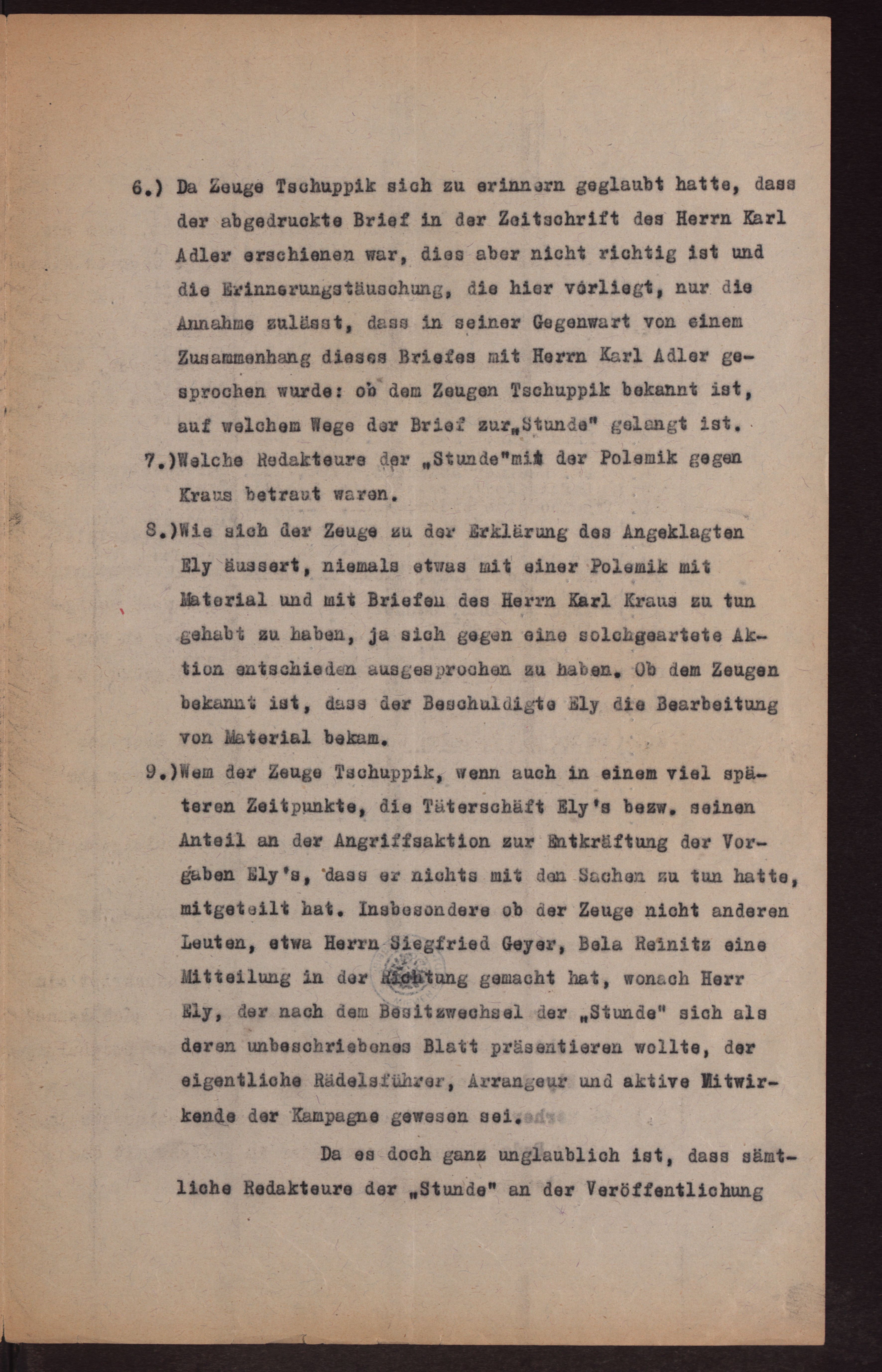 6.) Da Zeuge Tschuppik sich zu erinnern geglaubt hatte, dass der abgedruckte Brief in der Zeitschrift des Herrn Karl Adler erschienen war, dies aber nicht richtig ist und die Erinnerungstäuschung, die hier vorliegt, nur die Annahme zulässt, dass in seiner Gegenwart von einem Zusammenhang dieses Briefes mit Herrn Karl Adler gesprochen wurde: ob dem Zeugen Tschuppik bekannt ist, auf welchem Wege der Brief zur„Stunde" gelangt ist.

7.)Welche Redakteure der „Stunde"mit der Polemik gegen Kraus betraut waren.

8.)Wie sich der Zeuge zu der Erklärung des Angeklagten Ely äussert, niemals etwas mit einer Polemik mit Material und mit Briefen des Herrn Karl Kraus zu tun gehabt zu haben, ja sich gegen eine solchgeartete Aktion entschieden ausgesprochen zu haben. Ob dem Zeugen bekannt ist, dass der Beschuldigte Ely die Bearbeitung von Material bekam.

9.)Wem der Zeuge Tschuppik, wenn auch in einem viel späteren Zeitpunkte, die Täterschäft Ely's bezw. seinen Anteil an der Angriffsaktion zur Entkräftung der Vorgaben Ely's, dass er nichts mit den Sachen zu tun hatte, mitgeteilt hat. Insbesondere ob der Zeuge nicht anderen Leuten, etwa Herrn Siegfried Geyer, Bela Reinitz eine Mitteilung in der Richtung gemacht hat, wonach Herr Ely, der nach dem Besitzwechsel der „Stunde" sich als deren unbeschriebenes Blatt präsentieren wollte, der eigentliche Rädelsführer, Arrangeur und aktive Mitwirkende der Kampagne gewesen sei.

Da es doch ganz unglaublich ist, dass sämtliche Redakteure der „Stunde" an der Veröffentlichung